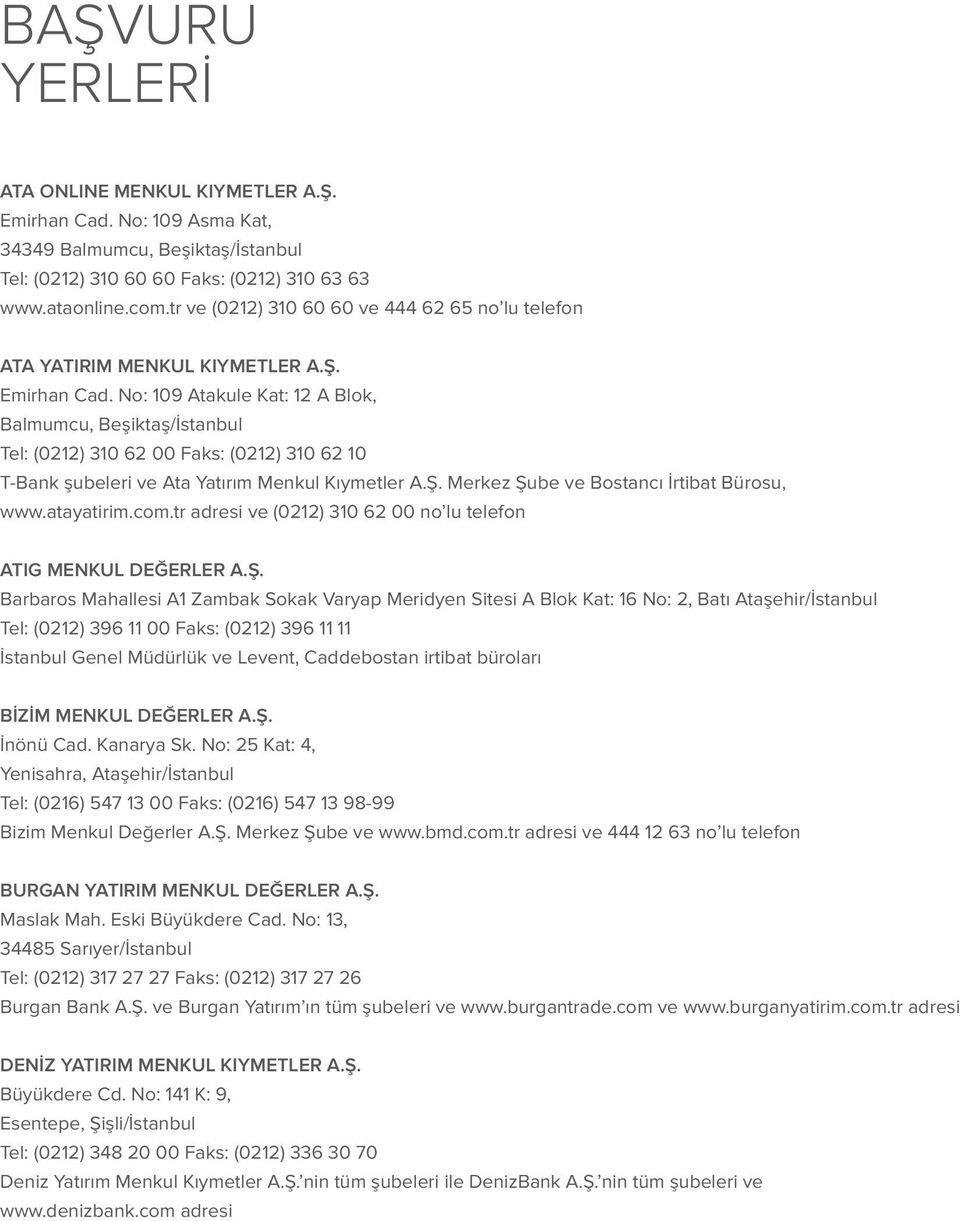 BAŞVURU YERLERİ

ATA ONLINE MENKUL KIYMETLER A.Ş.
Emirhan Cad. No: 109 Asma Kat,
34349 Balmumcu, Beşiktaş/İstanbul
Tel: (0212) 310 60 60 Faks: (0212) 310 63 63
www.ataonline.com.tr ve (0212) 310 60 60 ve 444 62 65 no'lu telefon

ATA YATIRIM MENKUL KIYMETLER A.Ş.
Emirhan Cad. No: 109 Atakule Kat: 12 A Blok,
Balmumcu, Beşiktaş/İstanbul
Tel: (0212) 310 62 00 Faks: (0212) 310 62 10
T-Bank şubeleri ve Ata Yatırım Menkul Kıymetler A.Ş. Merkez Şube ve Bostancı İrtibat Bürosu,
www.atayatirim.com.tr adresi ve (0212) 310 62 00 no'lu telefon

ATIG MENKUL DEĞERLER A.Ş.
Barbaros Mahallesi A1 Zambak Sokak Varyap Meridyen Sitesi A Blok Kat: 16 No: 2, Batı Ataşehir/İstanbul
Tel: (0212) 396 11 00 Faks: (0212) 396 11 11
İstanbul Genel Müdürlük ve Levent, Caddebostan irtibat büroları

BİZİM MENKUL DEĞERLER A.Ş.
İnönü Cad. Kanarya Sk. No: 25 Kat: 4,
Yenisahra, Ataşehir/İstanbul
Tel: (0216) 547 13 00 Faks: (0216) 547 13 98-99
Bizim Menkul Değerler A.Ş. Merkez Şube ve www.bmd.com.tr adresi ve 444 12 63 no'lu telefon

BURGAN YATIRIM MENKUL DEĞERLER A.Ş.
Maslak Mah. Eski Büyükdere Cad. No: 13,
34485 Sarıyer/İstanbul
Tel: (0212) 317 27 27 Faks: (0212) 317 27 26
Burgan Bank A.Ş. ve Burgan Yatırım'ın tüm şubeleri ve www.burgantrade.com ve www.burganyatirim.com.tr adresi

DENİZ YATIRIM MENKUL KIYMETLER A.Ş.
Büyükdere Cd. No: 141 K: 9,
Esentepe, Şişli/İstanbul
Tel: (0212) 348 20 00 Faks: (0212) 336 30 70
Deniz Yatırım Menkul Kıymetler A.Ş.'nin tüm şubeleri ile DenizBank A.Ş.'nin tüm şubeleri ve
www.denizbank.com adresi